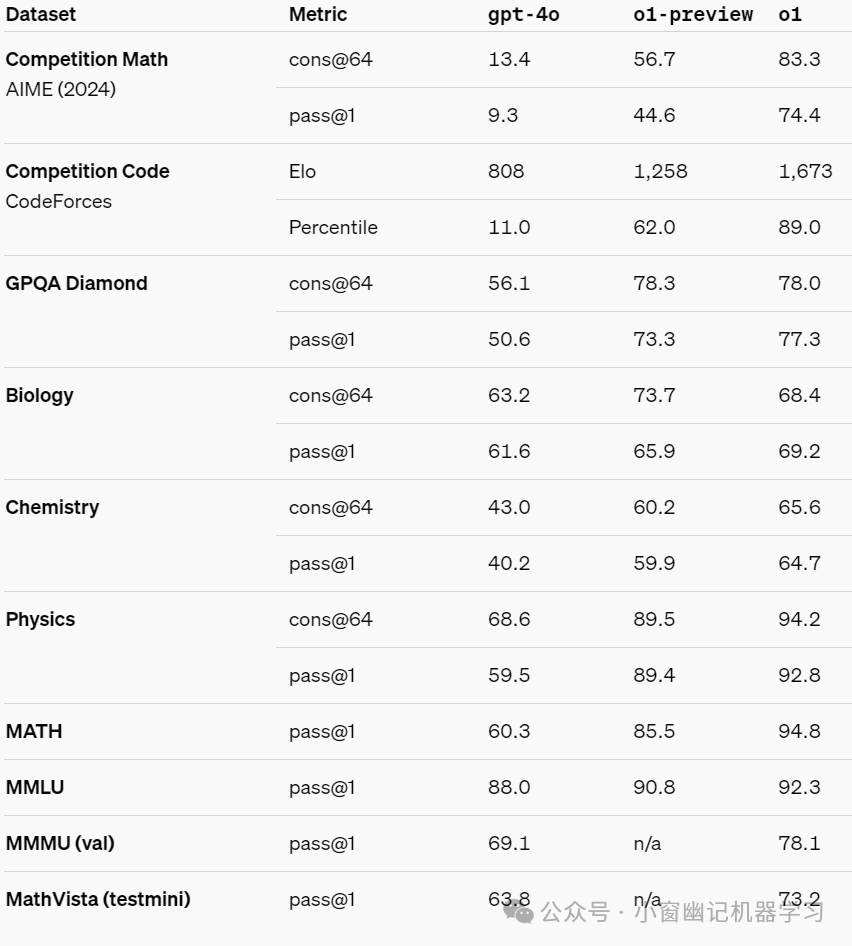 | Dataset | Metric | gpt-4o | o1-preview | o1 |
|---|---|---|---|---|
| **Competition Math** AIME (2024) | cons@64 | 13.4 | 56.7 | 83.3 |
| | pass@1 | 9.3 | 44.6 | 74.4 |
| **Competition Code** CodeForces | Elo | 808 | 1,258 | 1,673 |
| | Percentile | 11.0 | 62.0 | 89.0 |
| **GPQA Diamond** | cons@64 | 56.1 | 78.3 | 78.0 |
| | pass@1 | 50.6 | 73.3 | 77.3 |
| **Biology** | cons@64 | 63.2 | 73.7 | 68.4 |
| | pass@1 | 61.6 | 65.9 | 69.2 |
| **Chemistry** | cons@64 | 43.0 | 60.2 | 65.6 |
| | pass@1 | 40.2 | 59.9 | 64.7 |
| **Physics** | cons@64 | 68.6 | 89.5 | 94.2 |
| | pass@1 | 59.5 | 89.4 | 92.8 |
| **MATH** | pass@1 | 60.3 | 85.5 | 94.8 |
| **MMLU** | pass@1 | 88.0 | 90.8 | 92.3 |
| **MMMU (val)** | pass@1 | 69.1 | n/a | 78.1 |
| **MathVista (testmini)** | pass@1 | 63.8 | n/a | 73.2 |

公众号 · 小窗幽记机器学习